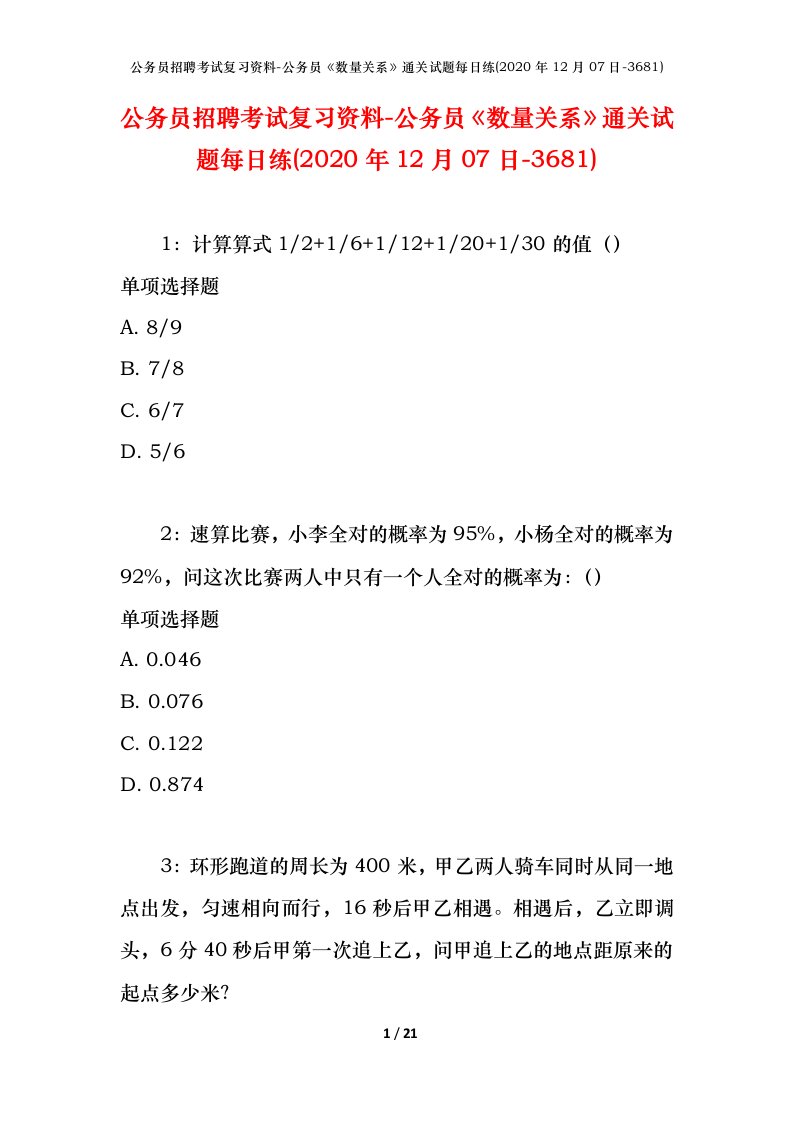 公务员招聘考试复习资料-公务员《数量关系》通关试题每日练(2020 年 12 月 07 日-3681)

公务员招聘考试复习资料-公务员《数量关系》通关试题每日练(2020 年 12 月 07 日-3681)

1：计算算式 1/2+1/6+1/12+1/20+1/30 的值（）

单项选择题

A. 8/9

B. 7/8

C. 6/7

D. 5/6

2：速算比赛，小李全对的概率为 95%，小杨全对的概率为 92%，问这次比赛两人中只有一个人全对的概率为：()

单项选择题

A. 0.046

B. 0.076

C. 0.122

D. 0.874

3：环形跑道的周长为 400 米，甲乙两人骑车同时从同一地点出发，匀速相向而行，16 秒后甲乙相遇。相遇后，乙立即调头，6 分 40 秒后甲第一次追上乙，问甲追上乙的地点距原来的起点多少米?

1 / 21